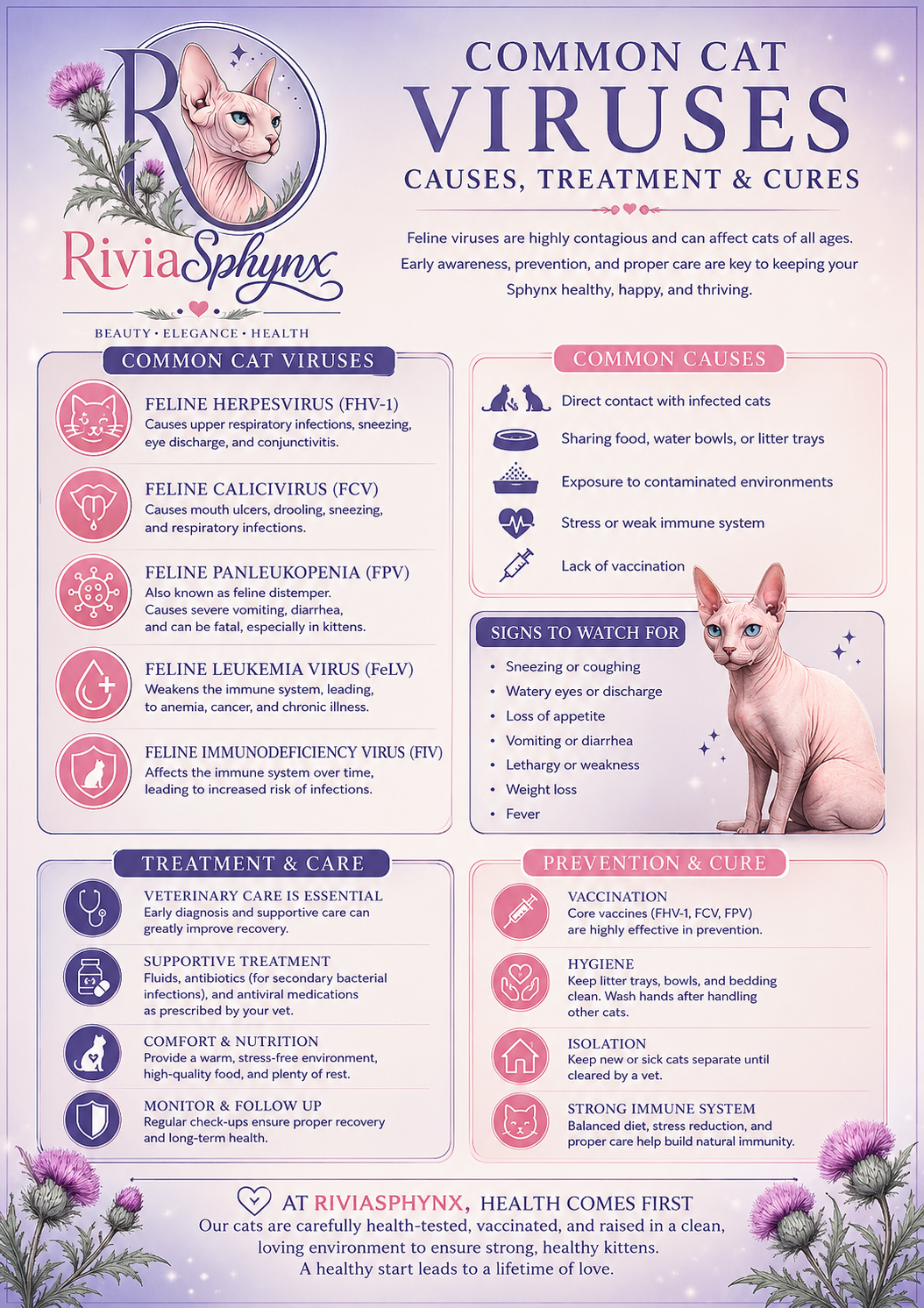 RiviaSphynx

BEAUTY • ELEGANCE • HEALTH

COMMON CAT
VIRUSES
CAUSES, TREATMENT & CURES

Feline viruses are highly contagious and can affect cats of all ages. Early awareness, prevention, and proper care are key to keeping your Sphynx healthy, happy, and thriving.

COMMON CAT VIRUSES

FELINE HERPESVIRUS (FHV-1)
Causes upper respiratory infections, sneezing, eye discharge, and conjunctivitis.

FELINE CALICIVIRUS (FCV)
Causes mouth ulcers, drooling, sneezing, and respiratory infections.

FELINE PANLEUKOPENIA (FPV)
Also known as feline distemper.
Causes severe vomiting, diarrhea, and can be fatal, especially in kittens.

FELINE LEUKEMIA VIRUS (FeLV)
Weakens the immune system, leading, to anemia, cancer, and chronic illness.

FELINE IMMUNODEFICIENCY VIRUS (FIV)
Affects the immune system over time, leading to increased risk of infections.

COMMON CAUSES

Direct contact with infected cats

Sharing food, water bowls, or litter trays

Exposure to contaminated environments

Stress or weak immune system

Lack of vaccination

SIGNS TO WATCH FOR

• Sneezing or coughing
• Watery eyes or discharge
• Loss of appetite
• Vomiting or diarrhea
• Lethargy or weakness
• Weight loss
• Fever

TREATMENT & CARE

VETERINARY CARE IS ESSENTIAL
Early diagnosis and supportive care can greatly improve recovery.

SUPPORTIVE TREATMENT
Fluids, antibiotics (for secondary bacterial infections), and antiviral medications as prescribed by your vet.

COMFORT & NUTRITION
Provide a warm, stress-free environment, high-quality food, and plenty of rest.

MONITOR & FOLLOW UP
Regular check-ups ensure proper recovery and long-term health.

PREVENTION & CURE

VACCINATION
Core vaccines (FHV-1, FCV, FPV) are highly effective in prevention.

HYGIENE
Keep litter trays, bowls, and bedding clean. Wash hands after handling other cats.

ISOLATION
Keep new or sick cats separate until cleared by a vet.

STRONG IMMUNE SYSTEM
Balanced diet, stress reduction, and proper care help build natural immunity.

AT RIVIASPHYNX, HEALTH COMES FIRST
Our cats are carefully health-tested, vaccinated, and raised in a clean, loving environment to ensure strong, healthy kittens.
A healthy start leads to a lifetime of love.